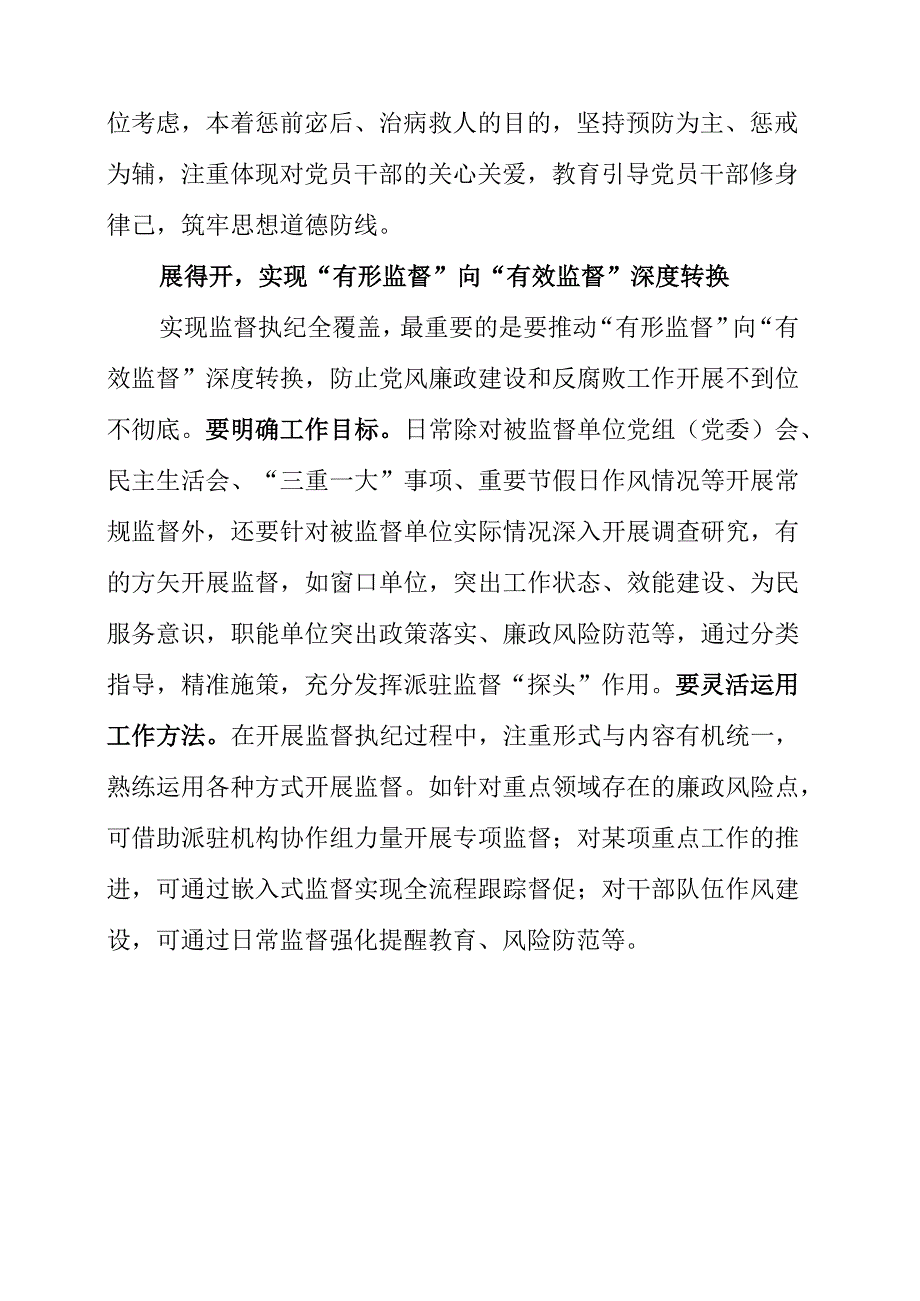 位考虑，本着惩前宓后、治病救人的目的，坚持预防为主、惩戒为辅，注重体现对党员干部的关心关爱，教育引导党员干部修身律己，筑牢思想道德防线。

展得开，实现“有形监督”向“有效监督”深度转换

实现监督执纪全覆盖，最重要的是要推动“有形监督”向“有效监督”深度转换，防止党风廉政建设和反腐败工作开展不到位不彻底。要明确工作目标。日常除对被监督单位党组（党委）会、民主生活会、“三重一大”事项、重要节假日作风情况等开展常规监督外，还要针对被监督单位实际情况深入开展调查研究，有的方矢开展监督，如窗口单位，突出工作状态、效能建设、为民服务意识，职能单位突出政策落实、廉政风险防范等，通过分类指导，精准施策，充分发挥派驻监督“探头”作用。要灵活运用工作方法。在开展监督执纪过程中，注重形式与内容有机统一，熟练运用各种方式开展监督。如针对重点领域存在的廉政风险点，可借助派驻机构协作组力量开展专项监督；对某项重点工作的推进，可通过嵌入式监督实现全流程跟踪督促；对干部队伍作风建设，可通过日常监督强化提醒教育、风险防范等。